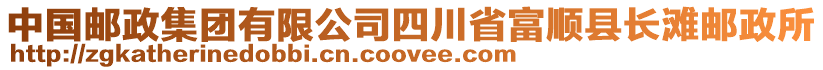 中国邮政集团有限公司四川省富顺县长滩邮政所
http://zgkatherinedobbi.cn.coovee.com